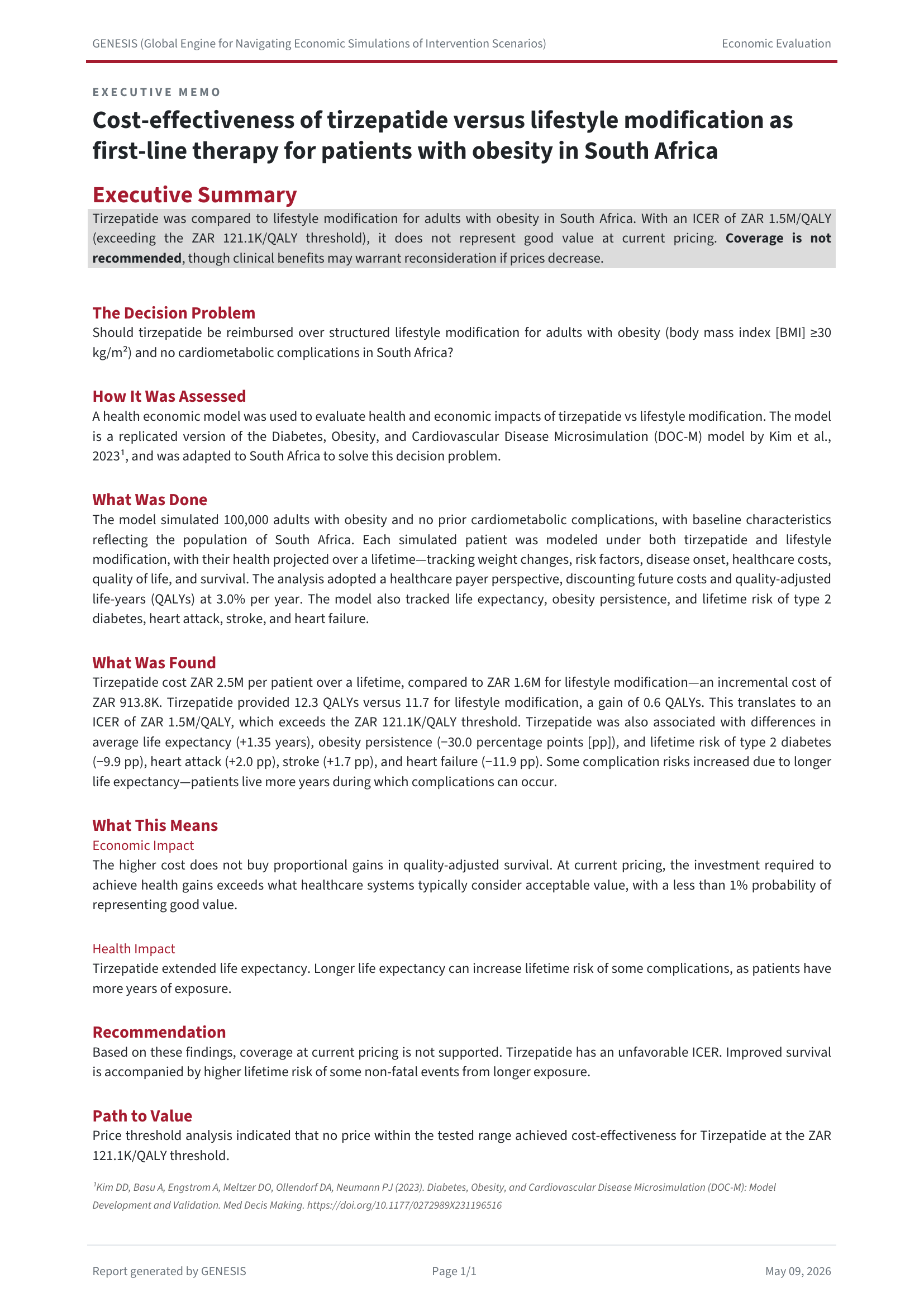 GENESIS (Global Engine for Navigating Economic Simulations of Intervention Scenarios) Economic Evaluation

EXECUTIVE MEMO

Cost-effectiveness of tirzepatide versus lifestyle modification as first-line therapy for patients with obesity in South Africa

Executive Summary

Tirzepatide was compared to lifestyle modification for adults with obesity in South Africa. With an ICER of ZAR 1.5M/QALY (exceeding the ZAR 121.1K/QALY threshold), it does not represent good value at current pricing. Coverage is not recommended, though clinical benefits may warrant reconsideration if prices decrease.

The Decision Problem

Should tirzepatide be reimbursed over structured lifestyle modification for adults with obesity (body mass index [BMI] ≥30 kg/m²) and no cardiometabolic complications in South Africa?

How It Was Assessed

A health economic model was used to evaluate health and economic impacts of tirzepatide vs lifestyle modification. The model is a replicated version of the Diabetes, Obesity, and Cardiovascular Disease Microsimulation (DOC-M) model by Kim et al., 2023$^{1}$, and was adapted to South Africa to solve this decision problem.

What Was Done

The model simulated 100,000 adults with obesity and no prior cardiometabolic complications, with baseline characteristics reflecting the population of South Africa. Each simulated patient was modeled under both tirzepatide and lifestyle modification, with their health projected over a lifetime—tracking weight changes, risk factors, disease onset, healthcare costs, quality of life, and survival. The analysis adopted a healthcare payer perspective, discounting future costs and quality-adjusted life-years (QALYs) at 3.0% per year. The model also tracked life expectancy, obesity persistence, and lifetime risk of type 2 diabetes, heart attack, stroke, and heart failure.

What Was Found

Tirzepatide cost ZAR 2.5M per patient over a lifetime, compared to ZAR 1.6M for lifestyle modification—an incremental cost of ZAR 913.8K. Tirzepatide provided 12.3 QALYs versus 11.7 for lifestyle modification, a gain of 0.6 QALYs. This translates to an ICER of ZAR 1.5M/QALY, which exceeds the ZAR 121.1K/QALY threshold. Tirzepatide was also associated with differences in average life expectancy (+1.35 years), obesity persistence (−30.0 percentage points [pp]), and lifetime risk of type 2 diabetes (−9.9 pp), heart attack (+2.0 pp), stroke (+1.7 pp), and heart failure (−11.9 pp). Some complication risks increased due to longer life expectancy—patients live more years during which complications can occur.

What This Means

Economic Impact

The higher cost does not buy proportional gains in quality-adjusted survival. At current pricing, the investment required to achieve health gains exceeds what healthcare systems typically consider acceptable value, with a less than 1% probability of representing good value.

Health Impact

Tirzepatide extended life expectancy. Longer life expectancy can increase lifetime risk of some complications, as patients have more years of exposure.

Recommendation

Based on these findings, coverage at current pricing is not supported. Tirzepatide has an unfavorable ICER. Improved survival is accompanied by higher lifetime risk of some non-fatal events from longer exposure.

Path to Value

Price threshold analysis indicated that no price within the tested range achieved cost-effectiveness for Tirzepatide at the ZAR 121.1K/QALY threshold.

$^{1}$Kim DD, Basu A, Engstrom A, Meltzer DO, Ollendorf DA, Neumann PJ (2023). Diabetes, Obesity, and Cardiovascular Disease Microsimulation (DOC-M): Model Development and Validation. Med Decis Making. https://doi.org/10.1177/0272989X231196516

Report generated by GENESIS Page 1/1 May 09, 2026